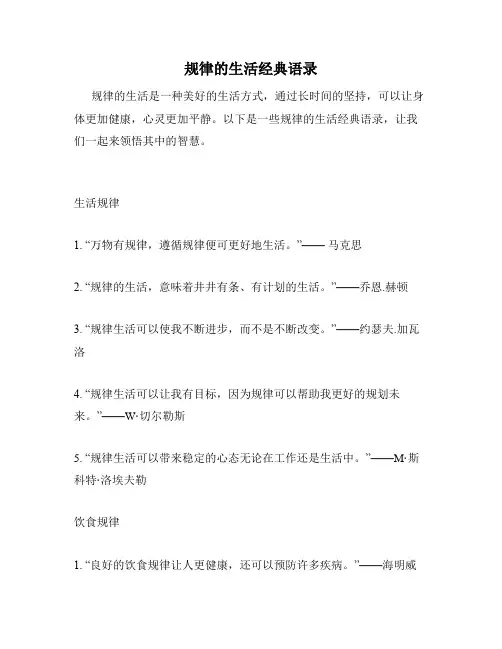 规律的生活经典语录

规律的生活是一种美好的生活方式，通过长时间的坚持，可以让身体更加健康，心灵更加平静。以下是一些规律的生活经典语录，让我们一起来领悟其中的智慧。

生活规律

1. “万物有规律，遵循规律便可更好地生活。”—— 马克思

2. “规律的生活，意味着井井有条、有计划的生活。”——乔恩.赫顿

3. “规律生活可以使我不断进步，而不是不断改变。”——约瑟夫.加瓦洛

4. “规律生活可以让我有目标，因为规律可以帮助我更好的规划未来。”——W·切尔勒斯

5. “规律生活可以带来稳定的心态无论在工作还是生活中。”——M·斯科特·洛埃夫勒

饮食规律

1. “良好的饮食规律让人更健康，还可以预防许多疾病。”——海明威